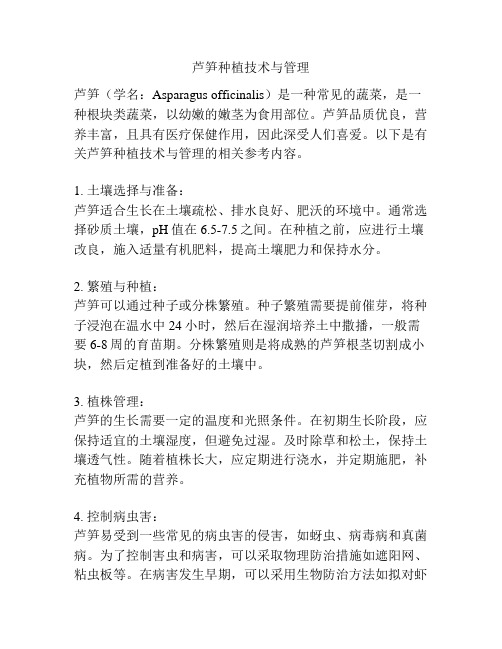 芦笋种植技术与管理

芦笋（学名：Asparagus officinalis）是一种常见的蔬菜，是一种根块类蔬菜，以幼嫩的嫩茎为食用部位。芦笋品质优良，营养丰富，且具有医疗保健作用，因此深受人们喜爱。以下是有关芦笋种植技术与管理的相关参考内容。

1. 土壤选择与准备：
芦笋适合生长在土壤疏松、排水良好、肥沃的环境中。通常选择砂质土壤，pH 值在 6.5-7.5 之间。在种植之前，应进行土壤改良，施入适量有机肥料，提高土壤肥力和保持水分。

2. 繁殖与种植：
芦笋可以通过种子或分株繁殖。种子繁殖需要提前催芽，将种子浸泡在温水中 24 小时，然后在湿润培养土中撒播，一般需要 6-8 周的育苗期。分株繁殖则是将成熟的芦笋根茎切割成小块，然后定植到准备好的土壤中。

3. 植株管理：
芦笋的生长需要一定的温度和光照条件。在初期生长阶段，应保持适宜的土壤湿度，但避免过湿。及时除草和松土，保持土壤透气性。随着植株长大，应定期进行浇水，并定期施肥，补充植物所需的营养。

4. 控制病虫害：
芦笋易受到一些常见的病虫害的侵害，如蚜虫、病毒病和真菌病。为了控制害虫和病害，可以采取物理防治措施如遮阳网、粘虫板等。在病害发生早期，可以采用生物防治方法如拟对虾